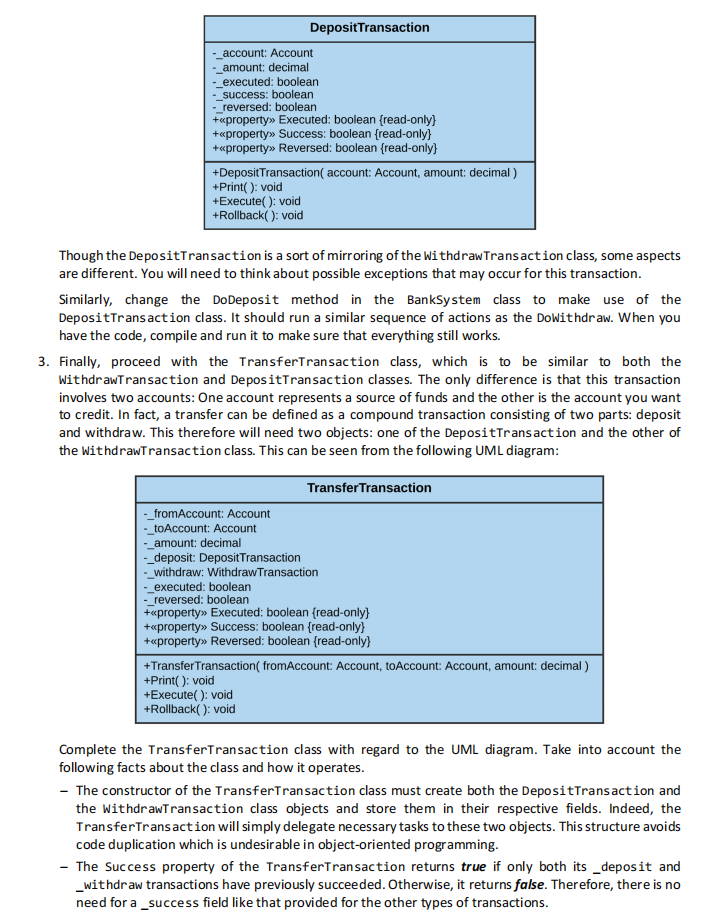 DepositTransaction

-_account: Account
-_amount: decimal
-_executed: boolean
-_success: boolean
-_reversed: boolean
+«property» Executed: boolean {read-only}
+«property» Success: boolean {read-only}
+«property» Reversed: boolean {read-only}

+DepositTransaction( account: Account, amount: decimal )
+Print( ): void
+Execute( ): void
+Rollback( ): void

Though the DepositTransaction is a sort of mirroring of the WithdrawTransaction class, some aspects are different. You will need to think about possible exceptions that may occur for this transaction.

Similarly, change the DoDeposit method in the BankSystem class to make use of the DepositTransaction class. It should run a similar sequence of actions as the DoWithdraw. When you have the code, compile and run it to make sure that everything still works.

3. Finally, proceed with the TransferTransaction class, which is to be similar to both the WithdrawTransaction and DepositTransaction classes. The only difference is that this transaction involves two accounts: One account represents a source of funds and the other is the account you want to credit. In fact, a transfer can be defined as a compound transaction consisting of two parts: deposit and withdraw. This therefore will need two objects: one of the DepositTransaction and the other of the WithdrawTransaction class. This can be seen from the following UML diagram:

TransferTransaction

-_fromAccount: Account
-_toAccount: Account
-_amount: decimal
-_deposit: DepositTransaction
-_withdraw: WithdrawTransaction
-_executed: boolean
-_reversed: boolean
+«property» Executed: boolean {read-only}
+«property» Success: boolean {read-only}
+«property» Reversed: boolean {read-only}

+TransferTransaction( fromAccount: Account, toAccount: Account, amount: decimal )
+Print( ): void
+Execute( ): void
+Rollback( ): void

Complete the TransferTransaction class with regard to the UML diagram. Take into account the following facts about the class and how it operates.

– The constructor of the TransferTransaction class must create both the DepositTransaction and the WithdrawTransaction class objects and store them in their respective fields. Indeed, the TransferTransaction will simply delegate necessary tasks to these two objects. This structure avoids code duplication which is undesirable in object-oriented programming.

– The Success property of the TransferTransaction returns ***true*** if only both its _deposit and _withdraw transactions have previously succeeded. Otherwise, it returns ***false***. Therefore, there is no need for a _success field like that provided for the other types of transactions.